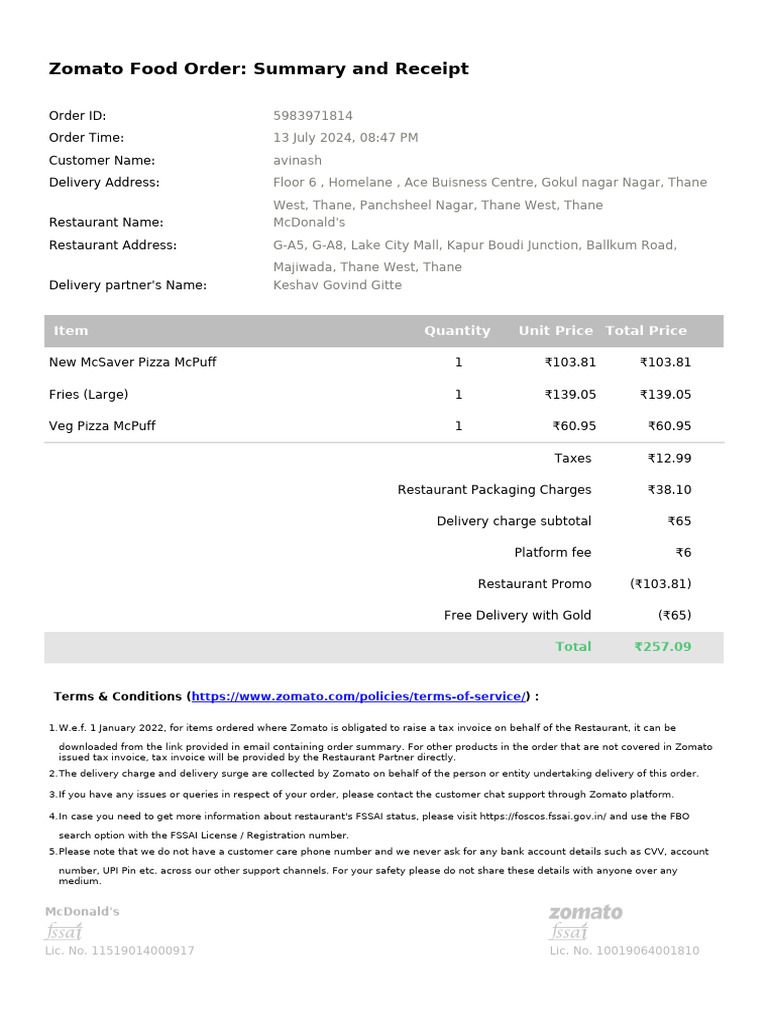 Zomato Food Order: Summary and Receipt

Order ID: 5983971814
Order Time: 13 July 2024, 08:47 PM
Customer Name: avinash
Delivery Address: Floor 6 , Homelane , Ace Buisness Centre, Gokul nagar Nagar, Thane West, Thane, Panchsheel Nagar, Thane West, Thane
Restaurant Name: McDonald's
Restaurant Address: G-A5, G-A8, Lake City Mall, Kapur Boudi Junction, Ballkum Road, Majiwada, Thane West, Thane
Delivery partner's Name: Keshav Govind Gitte

| Item | Quantity | Unit Price | Total Price |
|---|---|---|---|
| New McSaver Pizza McPuff | 1 | ₹103.81 | ₹103.81 |
| Fries (Large) | 1 | ₹139.05 | ₹139.05 |
| Veg Pizza McPuff | 1 | ₹60.95 | ₹60.95 |
| | | Taxes | ₹12.99 |
| | | Restaurant Packaging Charges | ₹38.10 |
| | | Delivery charge subtotal | ₹65 |
| | | Platform fee | ₹6 |
| | | Restaurant Promo | (₹103.81) |
| | | Free Delivery with Gold | (₹65) |
| | | Total | ₹257.09 |

Terms & Conditions (https://www.zomato.com/policies/terms-of-service/) :

1.W.e.f. 1 January 2022, for items ordered where Zomato is obligated to raise a tax invoice on behalf of the Restaurant, it can be downloaded from the link provided in email containing order summary. For other products in the order that are not covered in Zomato issued tax invoice, tax invoice will be provided by the Restaurant Partner directly.
2.The delivery charge and delivery surge are collected by Zomato on behalf of the person or entity undertaking delivery of this order.
3.If you have any issues or queries in respect of your order, please contact the customer chat support through Zomato platform.
4.In case you need to get more information about restaurant's FSSAI status, please visit https://foscos.fssai.gov.in/ and use the FBO search option with the FSSAI License / Registration number.
5.Please note that we do not have a customer care phone number and we never ask for any bank account details such as CVV, account number, UPI Pin etc. across our other support channels. For your safety please do not share these details with anyone over any medium.

McDonald's
fssai
Lic. No. 11519014000917

zomato
fssai
Lic. No. 10019064001810